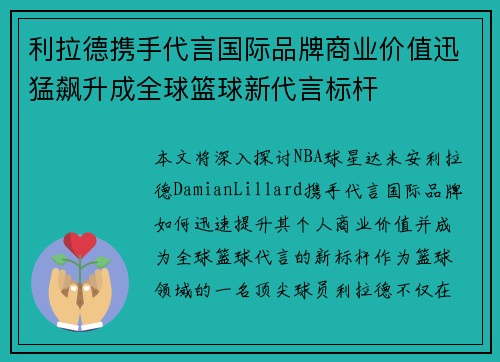 利拉德携手代言国际品牌商业价值迅猛飙升成全球篮球新代言标杆

本文将深入探讨NBA球星达米安利拉德DamianLillard携手代言国际品牌如何迅速提升其个人商业价值并成为全球篮球代言的新标杆作为篮球领域的一名顶尖球员利拉德不仅在